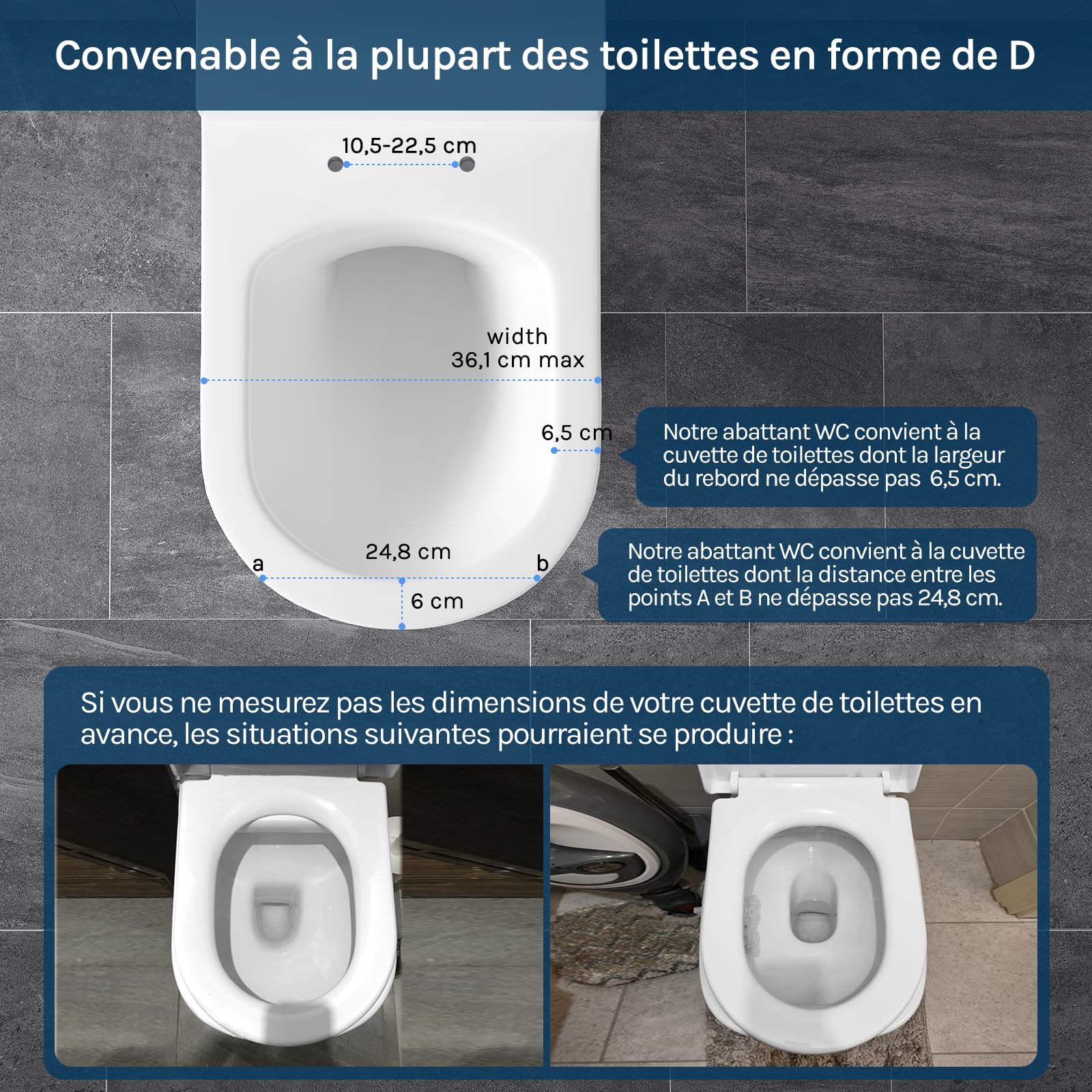 Convenable à la plupart des toilettes en forme de D

10,5-22,5 cm

width
36,1 cm max

6,5 cm

Notre abattant WC convient à la cuvette de toilettes dont la largeur du rebord ne dépasse pas 6,5 cm.

a

24,8 cm

b

6 cm

Notre abattant WC convient à la cuvette de toilettes dont la distance entre les points A et B ne dépasse pas 24,8 cm.

Si vous ne mesurez pas les dimensions de votre cuvette de toilettes en avance, les situations suivantes pourraient se produire :